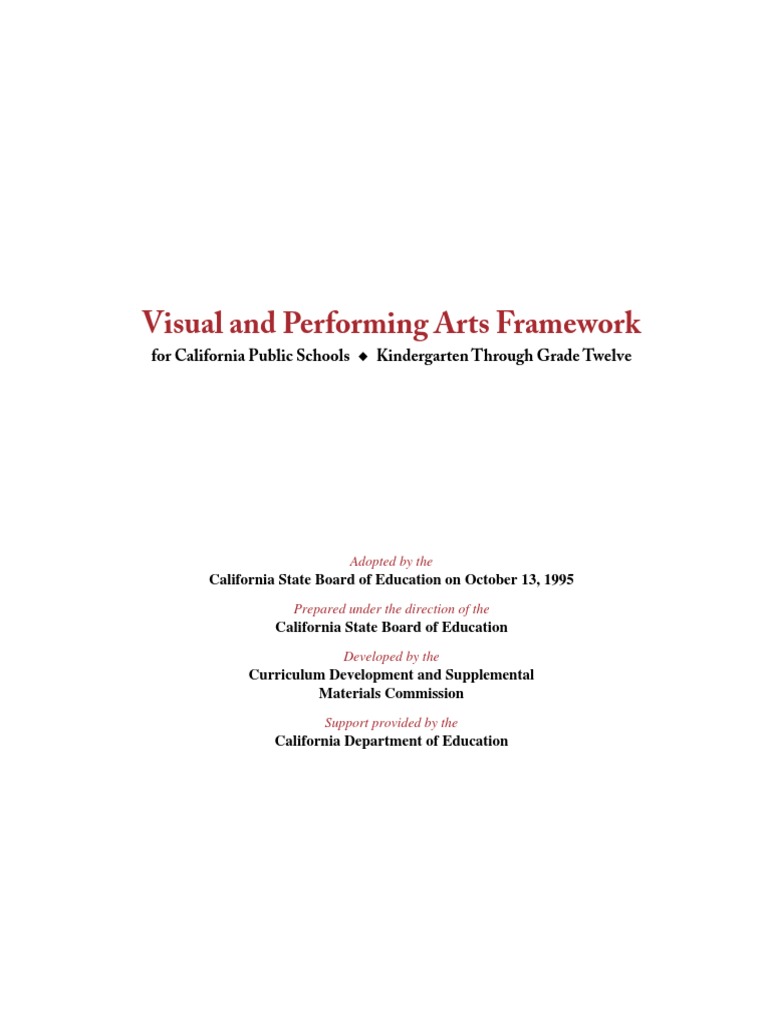 Visual and Performing Arts Framework

for California Public Schools ◆ Kindergarten Through Grade Twelve

Adopted by the
California State Board of Education on October 13, 1995

Prepared under the direction of the
California State Board of Education

Developed by the
Curriculum Development and Supplemental Materials Commission

Support provided by the
California Department of Education